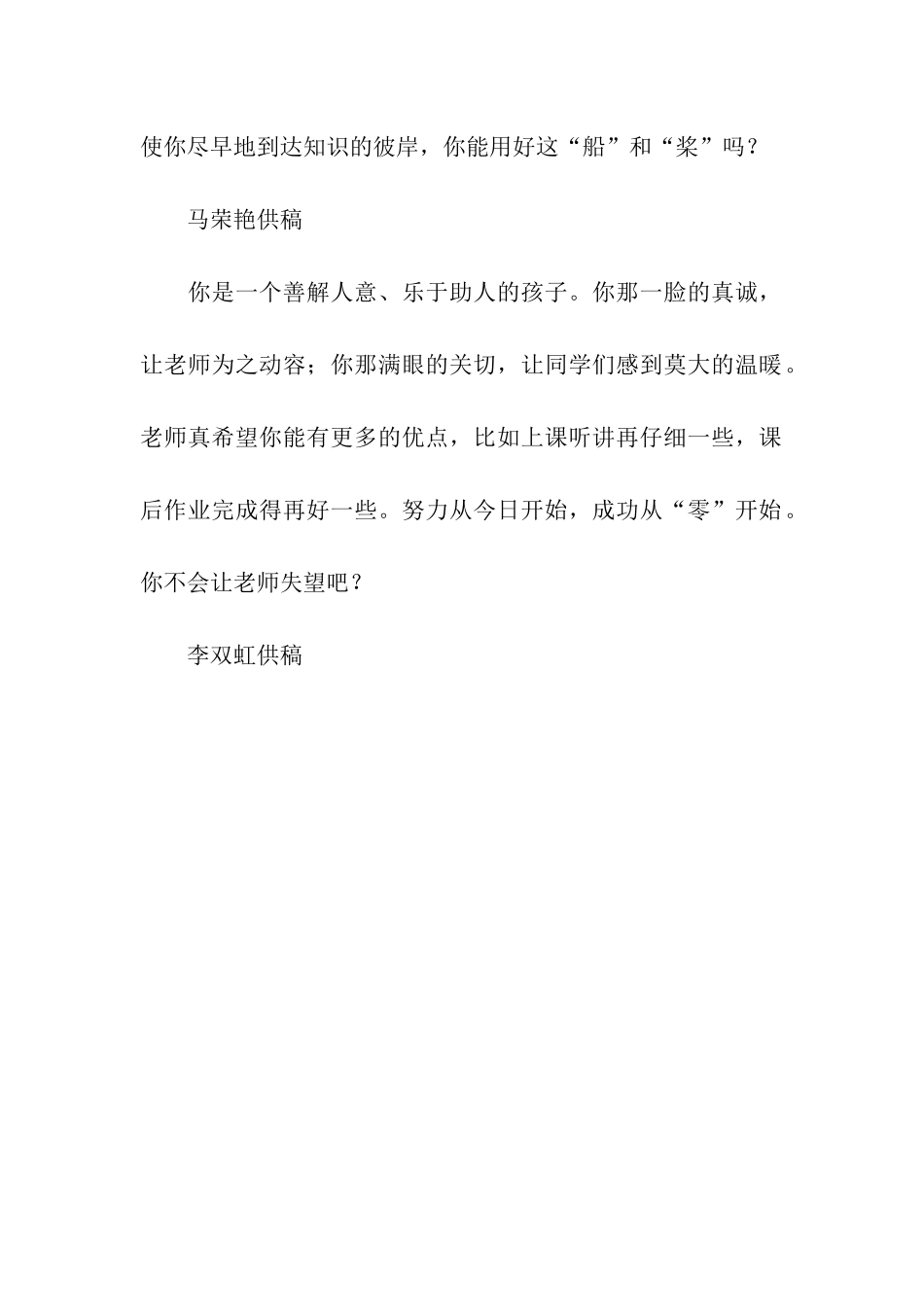 使你尽早地到达知识的彼岸，你能用好这“船”和“桨”吗？

马荣艳供稿

你是一个善解人意、乐于助人的孩子。你那一脸的真诚，让老师为之动容；你那满眼的关切，让同学们感到莫大的温暖。老师真希望你能有更多的优点，比如上课听讲再仔细一些，课后作业完成得再好一些。努力从今日开始，成功从“零”开始。你不会让老师失望吧？

李双虹供稿